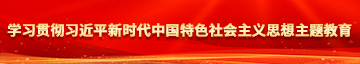 学习贯彻习近平新时代中国特色社会主义思想主题教育